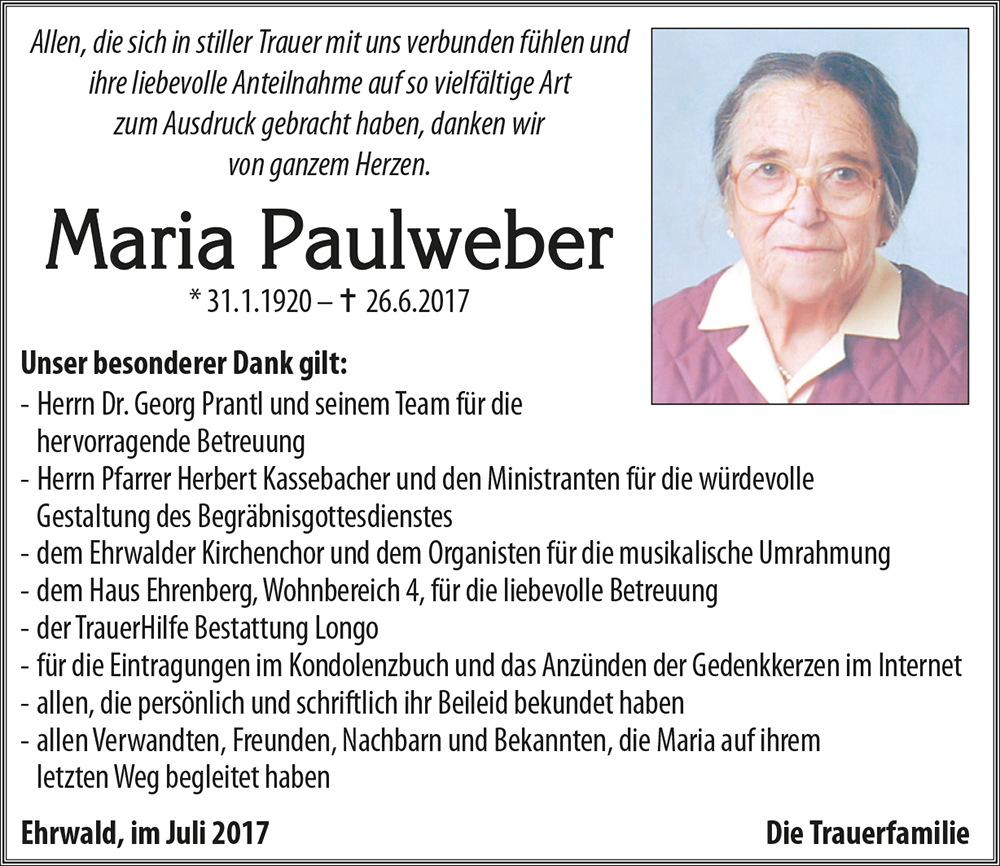 Allen, die sich in stiller Trauer mit uns verbunden fühlen und ihre liebevolle Anteilnahme auf so vielfältige Art zum Ausdruck gebracht haben, danken wir von ganzem Herzen.

Maria Paulweber

* 31.1.1920 – † 26.6.2017

Unser besonderer Dank gilt:
- Herrn Dr. Georg Prantl und seinem Team für die hervorragende Betreuung
- Herrn Pfarrer Herbert Kassebacher und den Ministranten für die würdevolle Gestaltung des Begräbnisgottesdienstes
- dem Ehrwalder Kirchenchor und dem Organisten für die musikalische Umrahmung
- dem Haus Ehrenberg, Wohnbereich 4, für die liebevolle Betreuung
- der TrauerHilfe Bestattung Longo
- für die Eintragungen im Kondolenzbuch und das Anzünden der Gedenkkerzen im Internet
- allen, die persönlich und schriftlich ihr Beileid bekundet haben
- allen Verwandten, Freunden, Nachbarn und Bekannten, die Maria auf ihrem letzten Weg begleitet haben

Ehrwald, im Juli 2017

Die Trauerfamilie